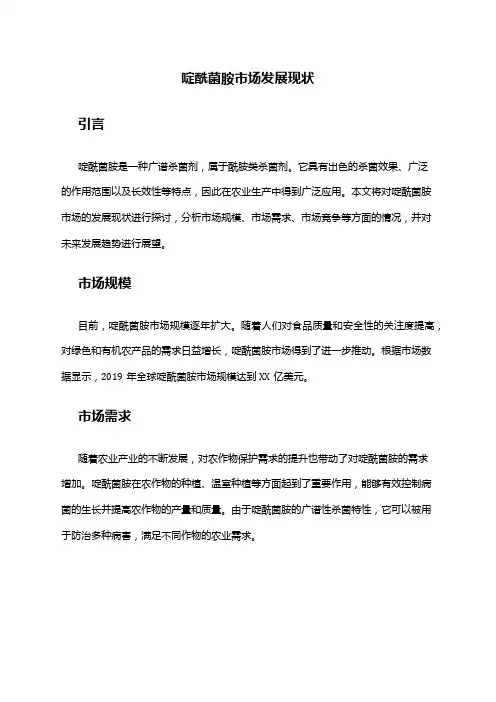 啶酰菌胺市场发展现状

引言

啶酰菌胺是一种广谱杀菌剂，属于酰胺类杀菌剂。它具有出色的杀菌效果、广泛的作用范围以及长效性等特点，因此在农业生产中得到广泛应用。本文将对啶酰菌胺市场的发展现状进行探讨，分析市场规模、市场需求、市场竞争等方面的情况，并对未来发展趋势进行展望。

市场规模

目前，啶酰菌胺市场规模逐年扩大。随着人们对食品质量和安全性的关注度提高，对绿色和有机农产品的需求日益增长，啶酰菌胺市场得到了进一步推动。根据市场数据显示，2019 年全球啶酰菌胺市场规模达到 XX 亿美元。

市场需求

随着农业产业的不断发展，对农作物保护需求的提升也带动了对啶酰菌胺的需求增加。啶酰菌胺在农作物的种植、温室种植等方面起到了重要作用，能够有效控制病菌的生长并提高农作物的产量和质量。由于啶酰菌胺的广谱性杀菌特性，它可以被用于防治多种病害，满足不同作物的农业需求。